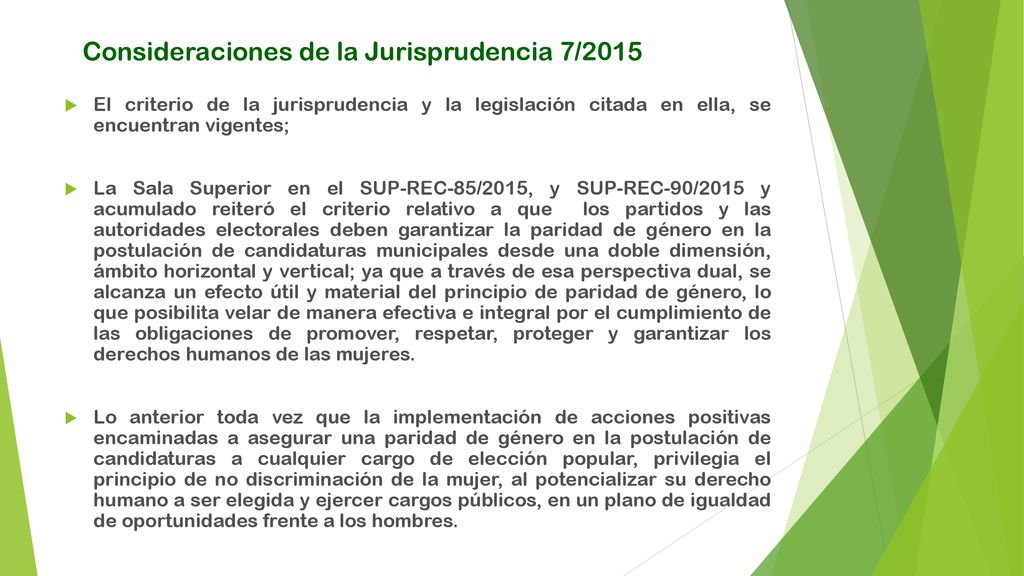 Consideraciones de la Jurisprudencia 7/2015

El criterio de la jurisprudencia y la legislación citada en ella, se encuentran vigentes;

La Sala Superior en el SUP-REC-85/2015, y SUP-REC-90/2015 y acumulado reiteró el criterio relativo a que los partidos y las autoridades electorales deben garantizar la paridad de género en la postulación de candidaturas municipales desde una doble dimensión, ámbito horizontal y vertical; ya que a través de esa perspectiva dual, se alcanza un efecto útil y material del principio de paridad de género, lo que posibilita velar de manera efectiva e integral por el cumplimiento de las obligaciones de promover, respetar, proteger y garantizar los derechos humanos de las mujeres.

Lo anterior toda vez que la implementación de acciones positivas encaminadas a asegurar una paridad de género en la postulación de candidaturas a cualquier cargo de elección popular, privilegia el principio de no discriminación de la mujer, al potencializar su derecho humano a ser elegida y ejercer cargos públicos, en un plano de igualdad de oportunidades frente a los hombres.